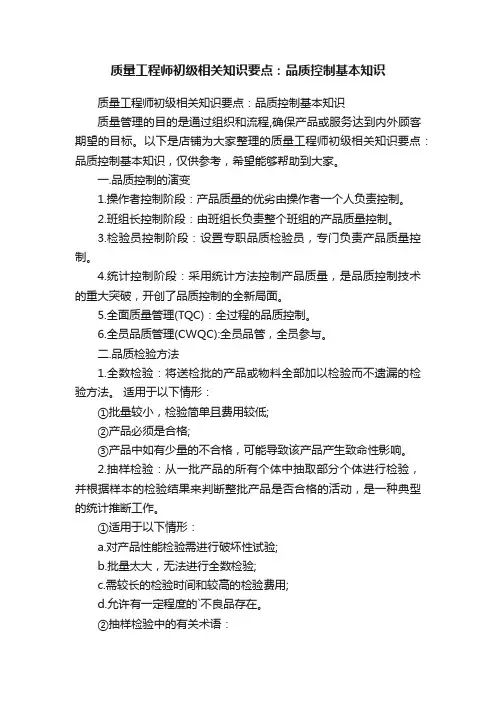 质量工程师初级相关知识要点：品质控制基本知识

质量工程师初级相关知识要点：品质控制基本知识

质量管理的目的是通过组织和流程,确保产品或服务达到内外顾客期望的目标。以下是店铺为大家整理的质量工程师初级相关知识要点：品质控制基本知识，仅供参考，希望能够帮助到大家。

一.品质控制的演变

1.操作者控制阶段：产品质量的优劣由操作者一个人负责控制。

2.班组长控制阶段：由班组长负责整个班组的产品质量控制。

3.检验员控制阶段：设置专职品质检验员，专门负责产品质量控制。

4.统计控制阶段：采用统计方法控制产品质量，是品质控制技术的重大突破，开创了品质控制的全新局面。

5.全面质量管理(TQC)：全过程的品质控制。

6.全员品质管理(CWQC):全员品管，全员参与。

二.品质检验方法

1.全数检验：将送检批的产品或物料全部加以检验而不遗漏的检验方法。 适用于以下情形：

①批量较小，检验简单且费用较低;

②产品必须是合格;

③产品中如有少量的不合格，可能导致该产品产生致命性影响。

2.抽样检验：从一批产品的所有个体中抽取部分个体进行检验，并根据样本的检验结果来判断整批产品是否合格的活动，是一种典型的统计推断工作。

①适用于以下情形：

a.对产品性能检验需进行破坏性试验;

b.批量太大，无法进行全数检验;

c.需较长的检验时间和较高的检验费用;

d.允许有一定程度的`不良品存在。

②抽样检验中的有关术语：